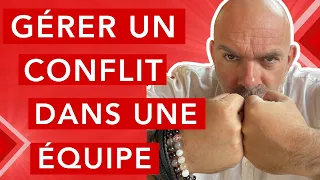 GÉRER UN CONFLIT DANS UNE ÉQUIPE